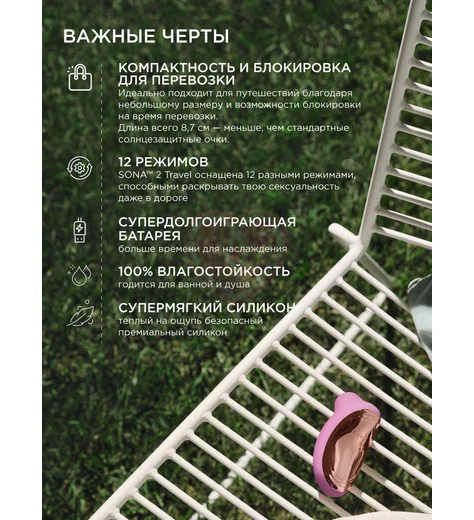 ВАЖНЫЕ ЧЕРТЫ

КОМПАКТНОСТЬ И БЛОКИРОВКА ДЛЯ ПЕРЕВОЗКИ
Идеально подходит для путешествий благодаря небольшому размеру и возможности блокировки на время перевозки.
Длина всего 8,7 см — меньше, чем стандартные солнцезащитные очки.

12 РЕЖИМОВ
SONA™ 2 Travel оснащена 12 разными режимами, способными раскрывать твою сексуальность даже в дороге

СУПЕРДОЛГОИГРАЮЩАЯ БАТАРЕЯ
больше времени для наслаждения

100% ВЛАГОСТОЙКОСТЬ
годится для ванной и душа

СУПЕРМЯГКИЙ СИЛИКОН
теплый на ощупь безопасный премиальный силикон